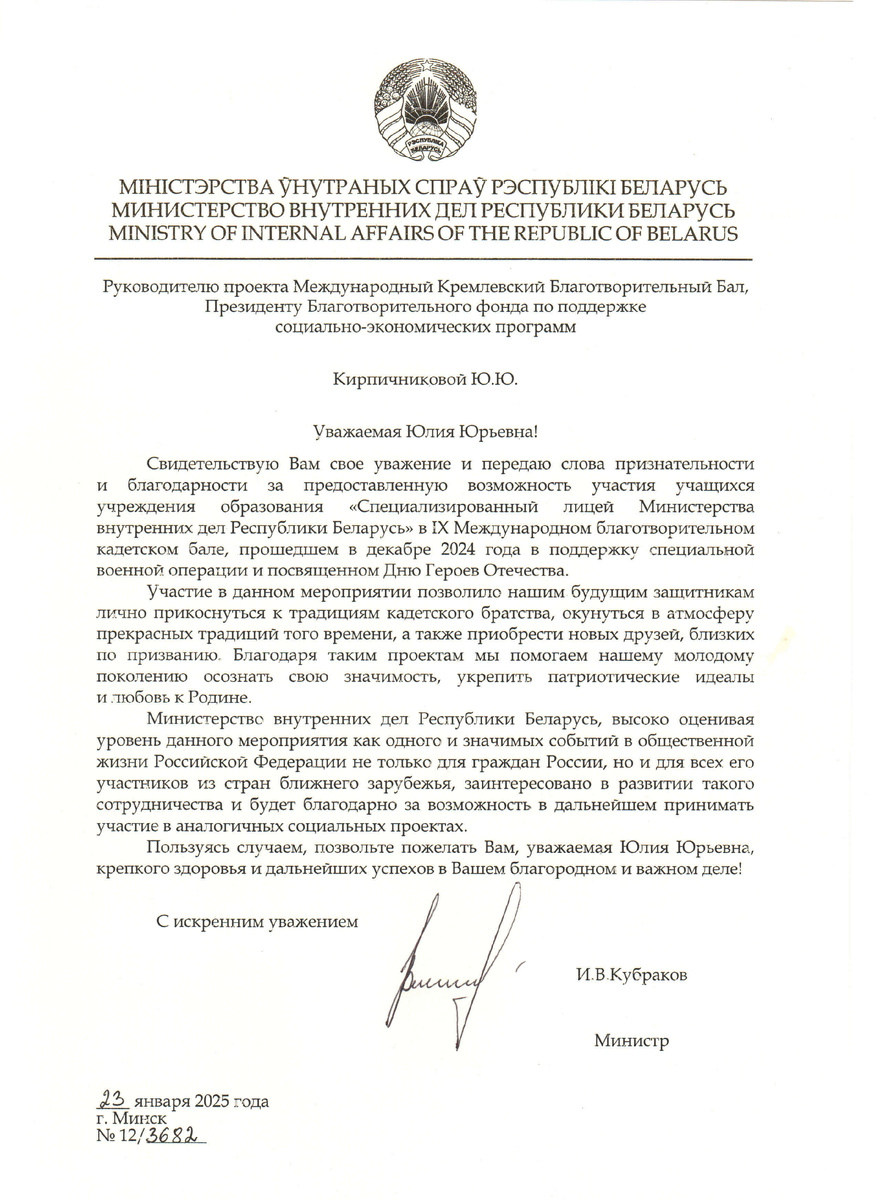 РЭСПУБЛІКА БЕЛАРУСЬ

МІНІСТЭРСТВА ЎНУТРАНЫХ СПРАЎ РЭСПУБЛІКІ БЕЛАРУСЬ
МИНИСТЕРСТВО ВНУТРЕННИХ ДЕЛ РЕСПУБЛИКИ БЕЛАРУСЬ
MINISTRY OF INTERNAL AFFAIRS OF THE REPUBLIC OF BELARUS

Руководителю проекта Международный Кремлевский Благотворительный Бал, Президенту Благотворительного фонда по поддержке социально-экономических программ

Кирпичниковой Ю.Ю.

Уважаемая Юлия Юрьевна!

Свидетельствую Вам свое уважение и передаю слова признательности и благодарности за предоставленную возможность участия учащихся учреждения образования «Специализированный лицей Министерства внутренних дел Республики Беларусь» в IX Международном благотворительном кадетском бале, прошедшем в декабре 2024 года в поддержку специальной военной операции и посвященном Дню Героев Отечества.

Участие в данном мероприятии позволило нашим будущим защитникам лично прикоснуться к традициям кадетского братства, окунуться в атмосферу прекрасных традиций того времени, а также приобрести новых друзей, близких по призванию. Благодаря таким проектам мы помогаем нашему молодому поколению осознать свою значимость, укрепить патриотические идеалы и любовь к Родине.

Министерство внутренних дел Республики Беларусь, высоко оценивая уровень данного мероприятия как одного и значимых событий в общественной жизни Российской Федерации не только для граждан России, но и для всех его участников из стран ближнего зарубежья, заинтересовано в развитии такого сотрудничества и будет благодарно за возможность в дальнейшем принимать участие в аналогичных социальных проектах.

Пользуясь случаем, позвольте пожелать Вам, уважаемая Юлия Юрьевна, крепкого здоровья и дальнейших успехов в Вашем благородном и важном деле!

С искренним уважением

И.В.Кубраков

Министр

23 января 2025 года
г. Минск
№ 12/3682